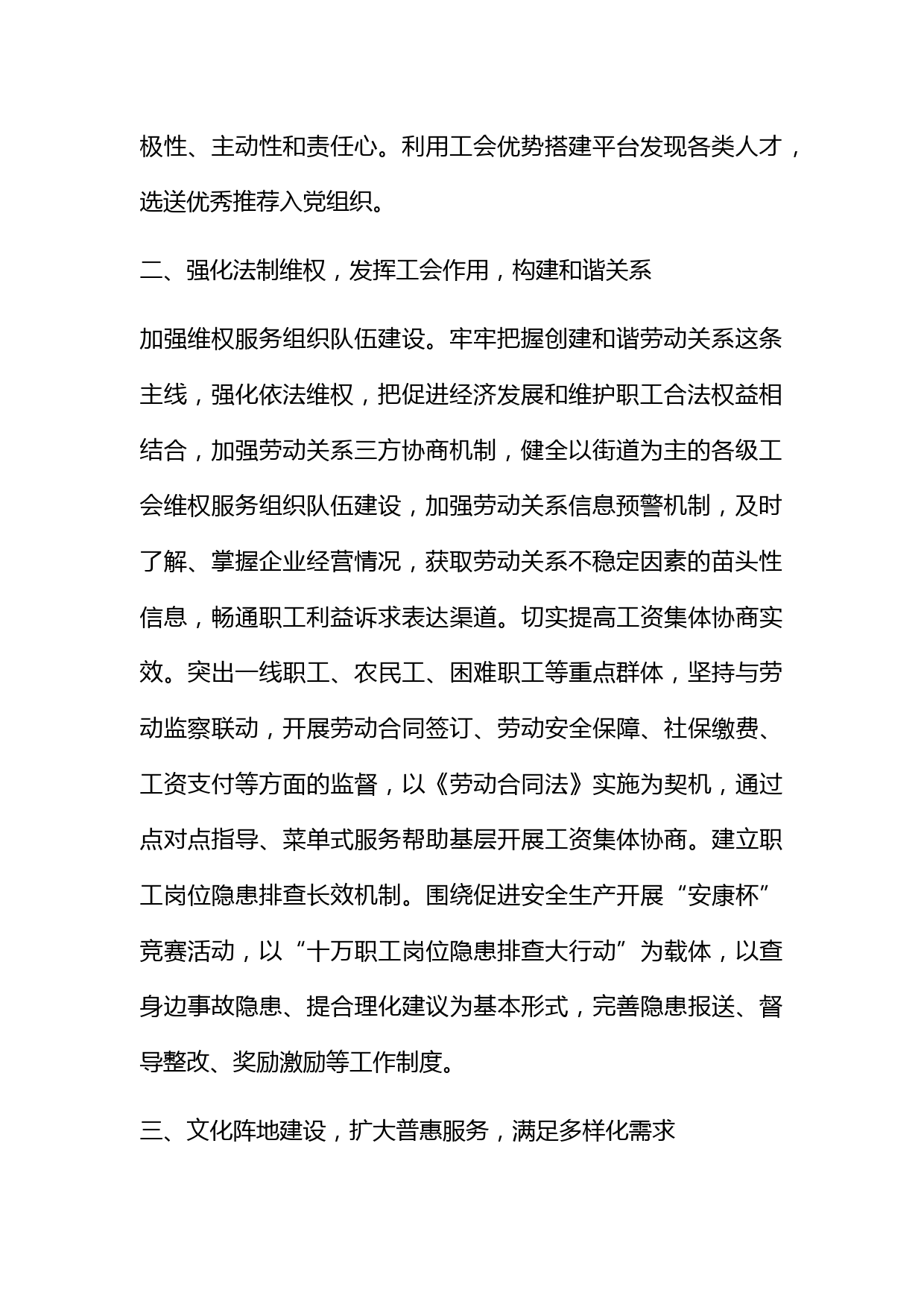 极性、主动性和责任心。利用工会优势搭建平台发现各类人才，选送优秀推荐入党组织。

二、强化法制维权，发挥工会作用，构建和谐关系

加强维权服务组织队伍建设。牢牢把握创建和谐劳动关系这条主线，强化依法维权，把促进经济发展和维护职工合法权益相结合，加强劳动关系三方协商机制，健全以街道为主的各级工会维权服务组织队伍建设，加强劳动关系信息预警机制，及时了解、掌握企业经营情况，获取劳动关系不稳定因素的苗头性信息，畅通职工利益诉求表达渠道。切实提高工资集体协商实效。突出一线职工、农民工、困难职工等重点群体，坚持与劳动监察联动，开展劳动合同签订、劳动安全保障、社保缴费、工资支付等方面的监督，以《劳动合同法》实施为契机，通过点对点指导、菜单式服务帮助基层开展工资集体协商。建立职工岗位隐患排查长效机制。围绕促进安全生产开展“安康杯”竞赛活动，以“十万职工岗位隐患排查大行动”为载体，以查身边事故隐患、提合理化建议为基本形式，完善隐患报送、督导整改、奖励激励等工作制度。

三、文化阵地建设，扩大普惠服务，满足多样化需求